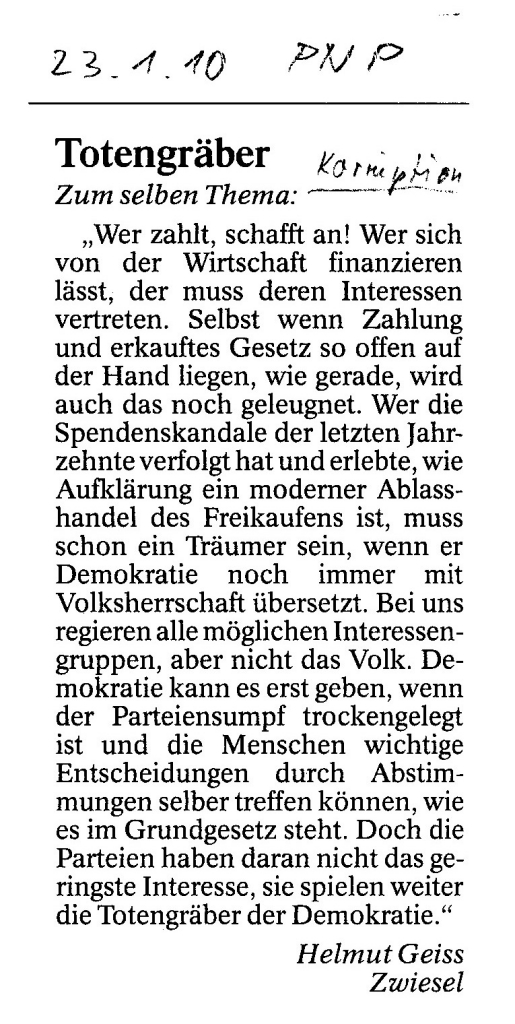 23.1.10 PNP

Totengräber
Korruption
Zum selben Thema:

„Wer zahlt, schafft an! Wer sich von der Wirtschaft finanzieren lässt, der muss deren Interessen vertreten. Selbst wenn Zahlung und erkauftes Gesetz so offen auf der Hand liegen, wie gerade, wird auch das noch geleugnet. Wer die Spendenskandale der letzten Jahrzehnte verfolgt hat und erlebte, wie Aufklärung ein moderner Ablasshandel des Freikaufens ist, muss schon ein Träumer sein, wenn er Demokratie noch immer mit Volksherrschaft übersetzt. Bei uns regieren alle möglichen Interessengruppen, aber nicht das Volk. Demokratie kann es erst geben, wenn der Parteiensumpf trockengelegt ist und die Menschen wichtige Entscheidungen durch Abstimmungen selber treffen können, wie es im Grundgesetz steht. Doch die Parteien haben daran nicht das geringste Interesse, sie spielen weiter die Totengräber der Demokratie.“

Helmut Geiss
Zwiesel